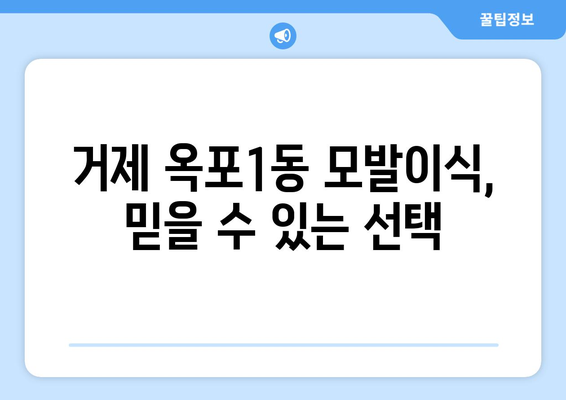 꿀팁정보

거제 옥포1동 모발이식, 믿을 수 있는 선택